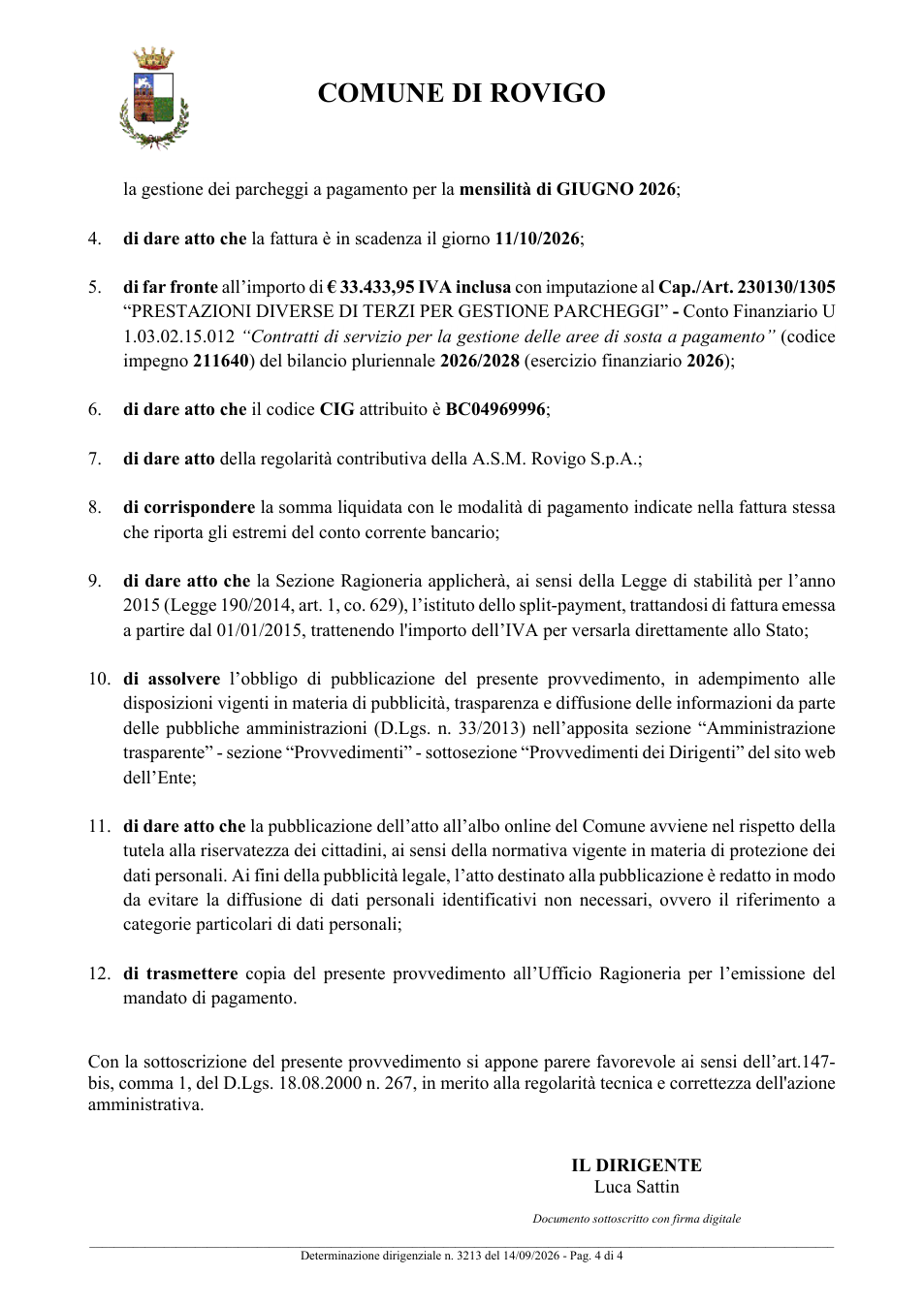 COMUNE DI ROVIGO

la gestione dei parcheggi a pagamento per la mensilità di GIUGNO 2026;

4. di dare atto che la fattura è in scadenza il giorno 11/10/2026;

5. di far fronte all'importo di € 33.433,95 IVA inclusa con imputazione al Cap./Art. 230130/1305 "PRESTAZIONI DIVERSE DI TERZI PER GESTIONE PARCHEGGI" - Conto Finanziario U 1.03.02.15.012 "Contratti di servizio per la gestione delle aree di sosta a pagamento" (codice impegno 211640) del bilancio pluriennale 2026/2028 (esercizio finanziario 2026);

6. di dare atto che il codice CIG attribuito è BC04969996;

7. di dare atto della regolarità contributiva della A.S.M. Rovigo S.p.A.;

8. di corrispondere la somma liquidata con le modalità di pagamento indicate nella fattura stessa che riporta gli estremi del conto corrente bancario;

9. di dare atto che la Sezione Ragioneria applicherà, ai sensi della Legge di stabilità per l'anno 2015 (Legge 190/2014, art. 1, co. 629), l'istituto dello split-payment, trattandosi di fattura emessa a partire dal 01/01/2015, trattenendo l'importo dell'IVA per versarla direttamente allo Stato;

10. di assolvere l'obbligo di pubblicazione del presente provvedimento, in adempimento alle disposizioni vigenti in materia di pubblicità, trasparenza e diffusione delle informazioni da parte delle pubbliche amministrazioni (D.Lgs. n. 33/2013) nell'apposita sezione "Amministrazione trasparente" - sezione "Provvedimenti" - sottosezione "Provvedimenti dei Dirigenti" del sito web dell'Ente;

11. di dare atto che la pubblicazione dell'atto all'albo online del Comune avviene nel rispetto della tutela alla riservatezza dei cittadini, ai sensi della normativa vigente in materia di protezione dei dati personali. Ai fini della pubblicità legale, l'atto destinato alla pubblicazione è redatto in modo da evitare la diffusione di dati personali identificativi non necessari, ovvero il riferimento a categorie particolari di dati personali;

12. di trasmettere copia del presente provvedimento all'Ufficio Ragioneria per l'emissione del mandato di pagamento.

Con la sottoscrizione del presente provvedimento si appone parere favorevole ai sensi dell'art.147-bis, comma 1, del D.Lgs. 18.08.2000 n. 267, in merito alla regolarità tecnica e correttezza dell'azione amministrativa.

IL DIRIGENTE
Luca Sattin

Documento sottoscritto con firma digitale

Determinazione dirigenziale n. 3213 del 14/09/2026 - Pag. 4 di 4